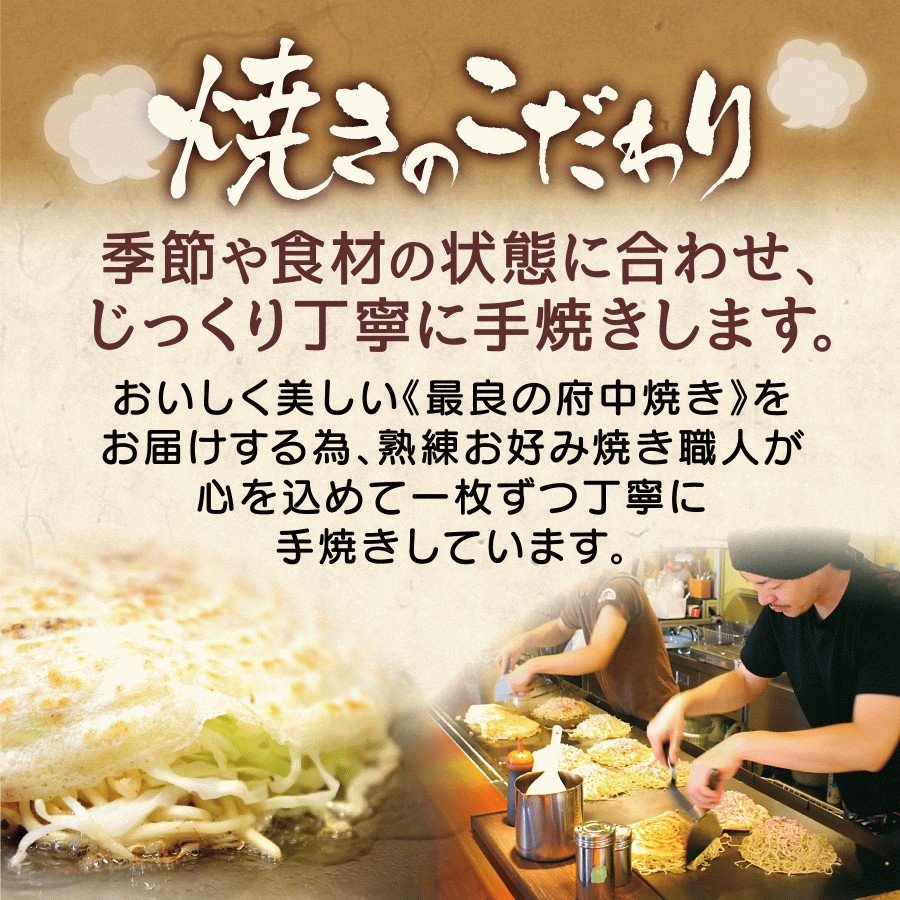 焼きのこだわり

季節や食材の状態に合わせ、じっくり丁寧に手焼きします。

おいしく美しい《最良の府中焼き》をお届けする為、熟練お好み焼き職人が心を込めて一枚ずつ丁寧に手焼きしています。